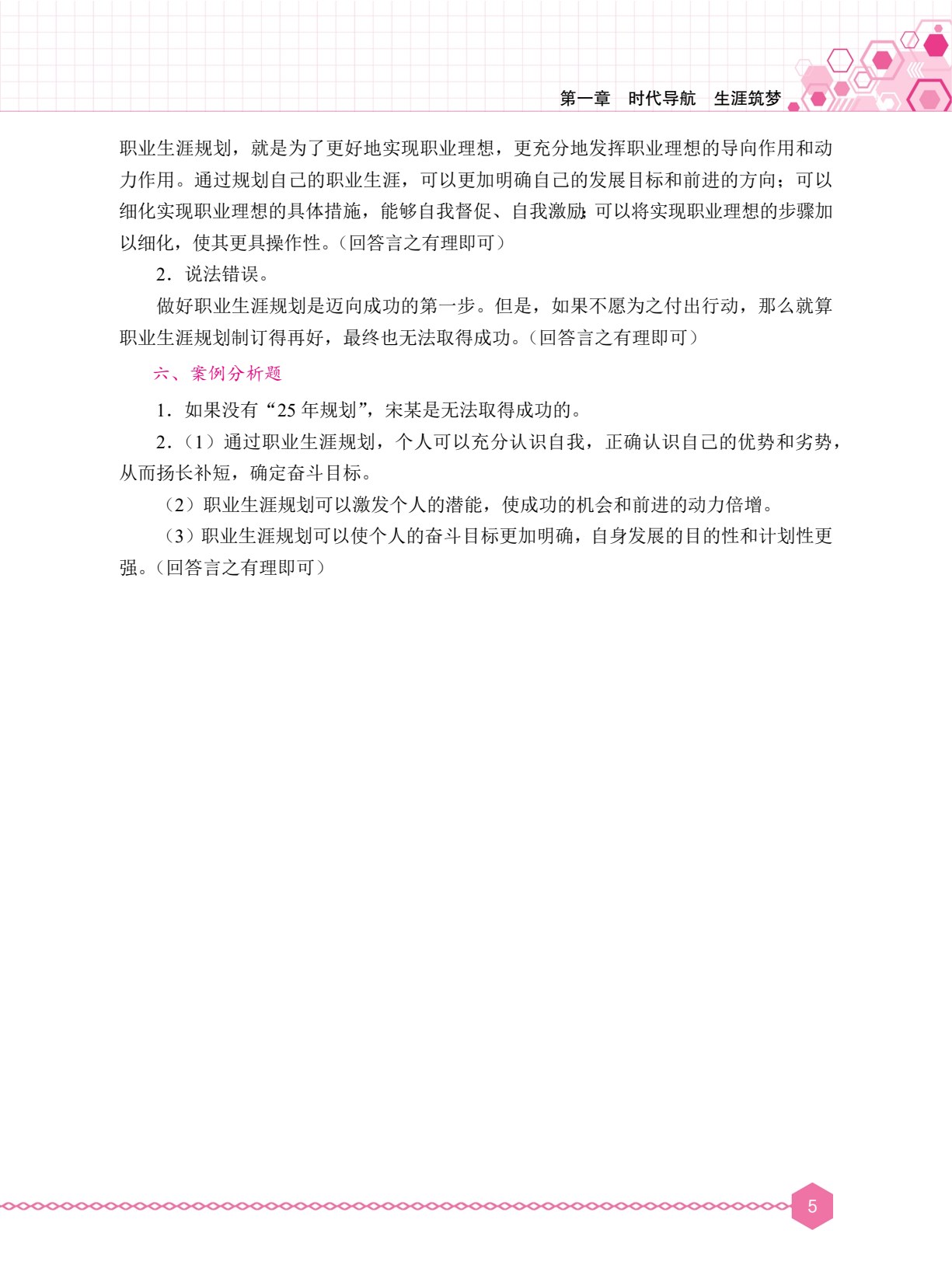 第一章　时代导航　生涯筑梦

职业生涯规划，就是为了更好地实现职业理想，更充分地发挥职业理想的导向作用和动力作用。通过规划自己的职业生涯，可以更加明确自己的发展目标和前进的方向；可以细化实现职业理想的具体措施，能够自我督促、自我激励；可以将实现职业理想的步骤加以细化，使其更具操作性。（回答言之有理即可）

2．说法错误。

做好职业生涯规划是迈向成功的第一步。但是，如果不愿为之付出行动，那么就算职业生涯规划制订得再好，最终也无法取得成功。（回答言之有理即可）

六、案例分析题

1．如果没有“25 年规划”，宋某是无法取得成功的。

2．（1）通过职业生涯规划，个人可以充分认识自我，正确认识自己的优势和劣势，从而扬长补短，确定奋斗目标。

（2）职业生涯规划可以激发个人的潜能，使成功的机会和前进的动力倍增。

（3）职业生涯规划可以使个人的奋斗目标更加明确，自身发展的目的性和计划性更强。（回答言之有理即可）

5